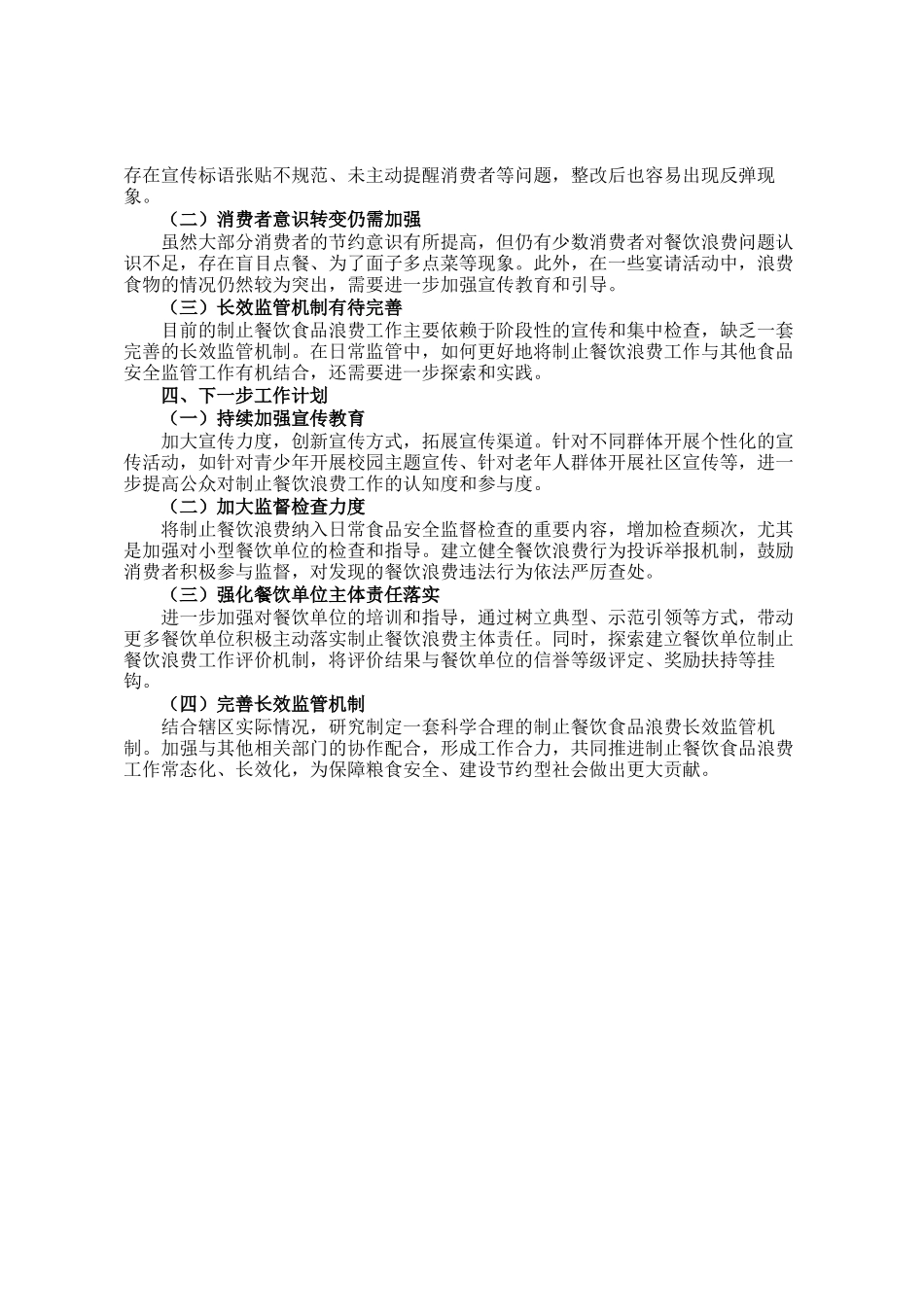 存在宣传标语张贴不规范、未主动提醒消费者等问题，整改后也容易出现反弹现象。

（二）消费者意识转变仍需加强

虽然大部分消费者的节约意识有所提高，但仍有少数消费者对餐饮浪费问题认识不足，存在盲目点餐、为了面子多点菜等现象。此外，在一些宴请活动中，浪费食物的情况仍然较为突出，需要进一步加强宣传教育和引导。

（三）长效监管机制有待完善

目前的制止餐饮食品浪费工作主要依赖于阶段性的宣传和集中检查，缺乏一套完善的长效监管机制。在日常监管中，如何更好地将制止餐饮浪费工作与其他食品安全监管工作有机结合，还需要进一步探索和实践。

四、下一步工作计划

（一）持续加强宣传教育

加大宣传力度，创新宣传方式，拓展宣传渠道。针对不同群体开展个性化的宣传活动，如针对青少年开展校园主题宣传、针对老年人群体开展社区宣传等，进一步提高公众对制止餐饮浪费工作的认知度和参与度。

（二）加大监督检查力度

将制止餐饮浪费纳入日常食品安全监督检查的重要内容，增加检查频次，尤其是加强对小型餐饮单位的检查和指导。建立健全餐饮浪费行为投诉举报机制，鼓励消费者积极参与监督，对发现的餐饮浪费违法行为依法严厉查处。

（三）强化餐饮单位主体责任落实

进一步加强对餐饮单位的培训和指导，通过树立典型、示范引领等方式，带动更多餐饮单位积极主动落实制止餐饮浪费主体责任。同时，探索建立餐饮单位制止餐饮浪费工作评价机制，将评价结果与餐饮单位的信誉等级评定、奖励扶持等挂钩。

（四）完善长效监管机制

结合辖区实际情况，研究制定一套科学合理的制止餐饮食品浪费长效监管机制。加强与其他相关部门的协作配合，形成工作合力，共同推进制止餐饮食品浪费工作常态化、长效化，为保障粮食安全、建设节约型社会做出更大贡献。